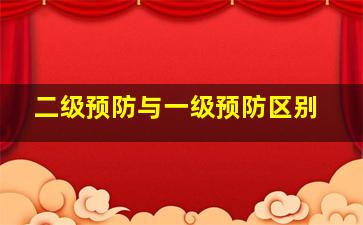 二级预防与一级预防区别